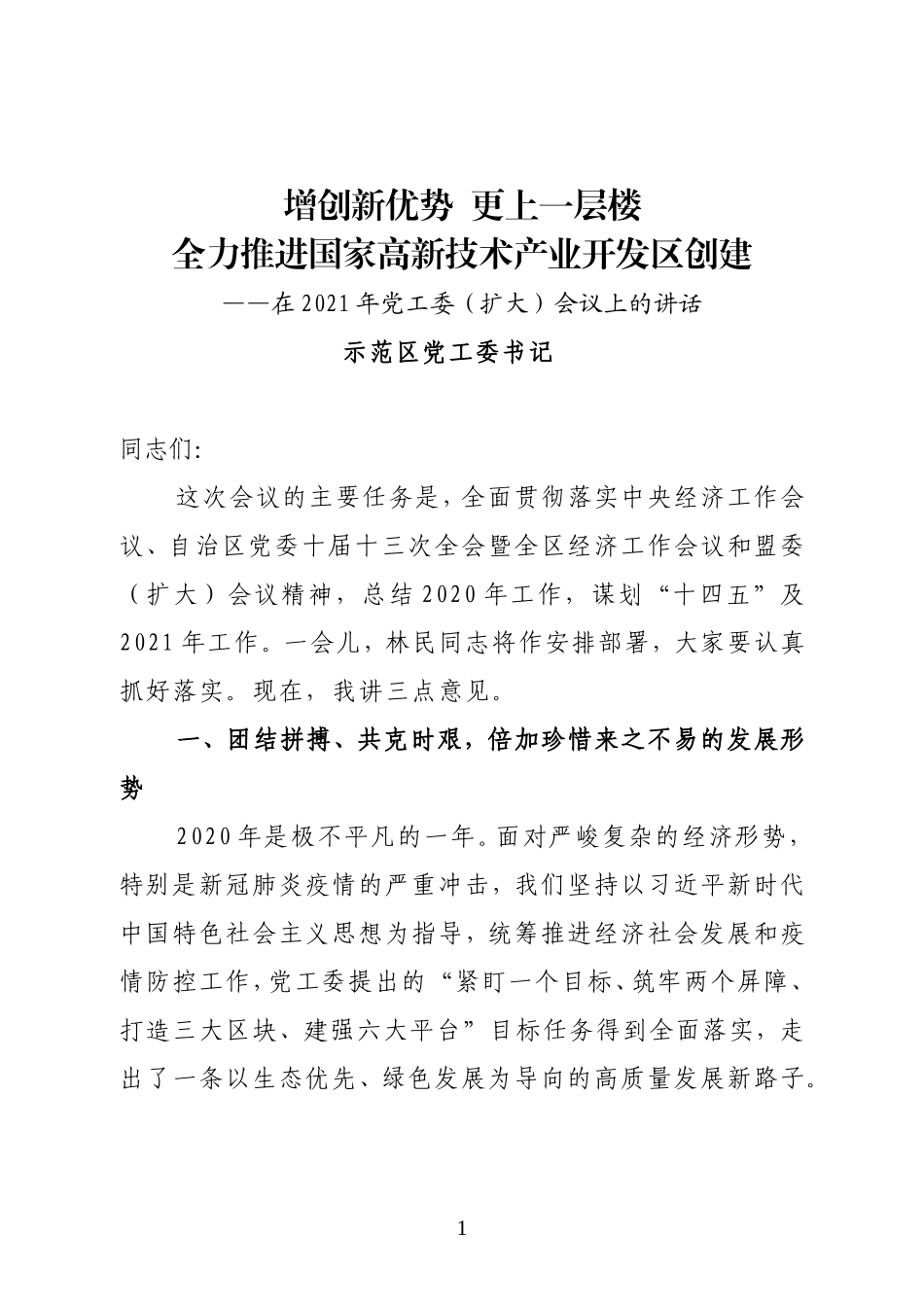 增创新优势 更上一层楼
全力推进国家高新技术产业开发区创建
——在2021年党工委（扩大）会议上的讲话
示范区党工委书记

同志们:

这次会议的主要任务是，全面贯彻落实中央经济工作会议、自治区党委十届十三次全会暨全区经济工作会议和盟委（扩大）会议精神，总结2020年工作，谋划“十四五”及2021年工作。一会儿，林民同志将作安排部署，大家要认真抓好落实。现在，我讲三点意见。

一、团结拼搏、共克时艰，倍加珍惜来之不易的发展形势

2020年是极不平凡的一年。面对严峻复杂的经济形势，特别是新冠肺炎疫情的严重冲击，我们坚持以习近平新时代中国特色社会主义思想为指导，统筹推进经济社会发展和疫情防控工作，党工委提出的“紧盯一个目标、筑牢两个屏障、打造三大区块、建强六大平台”目标任务得到全面落实，走出了一条以生态优先、绿色发展为导向的高质量发展新路子。

1